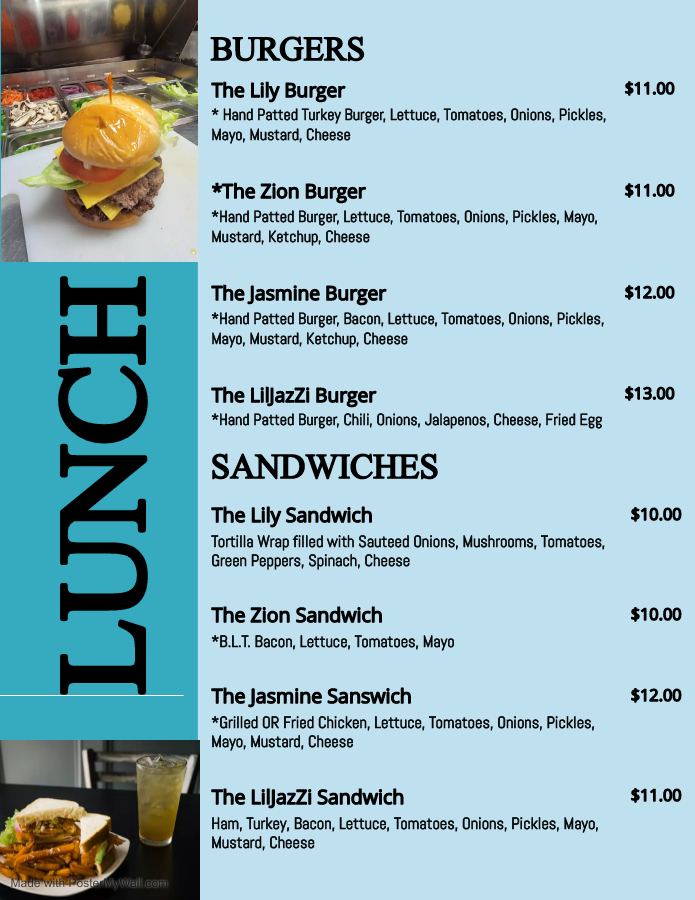 LUNCH

BURGERS

The Lily Burger $11.00
* Hand Patted Turkey Burger, Lettuce, Tomatoes, Onions, Pickles, Mayo, Mustard, Cheese

*The Zion Burger $11.00
*Hand Patted Burger, Lettuce, Tomatoes, Onions, Pickles, Mayo, Mustard, Ketchup, Cheese

The Jasmine Burger $12.00
*Hand Patted Burger, Bacon, Lettuce, Tomatoes, Onions, Pickles, Mayo, Mustard, Ketchup, Cheese

The LilJazZi Burger $13.00
*Hand Patted Burger, Chili, Onions, Jalapenos, Cheese, Fried Egg

SANDWICHES

The Lily Sandwich $10.00
Tortilla Wrap filled with Sauteed Onions, Mushrooms, Tomatoes, Green Peppers, Spinach, Cheese

The Zion Sandwich $10.00
*B.L.T. Bacon, Lettuce, Tomatoes, Mayo

The Jasmine Sanswich $12.00
*Grilled OR Fried Chicken, Lettuce, Tomatoes, Onions, Pickles, Mayo, Mustard, Cheese

The LilJazZi Sandwich $11.00
Ham, Turkey, Bacon, Lettuce, Tomatoes, Onions, Pickles, Mayo, Mustard, Cheese

Made with PosterMyWall.com